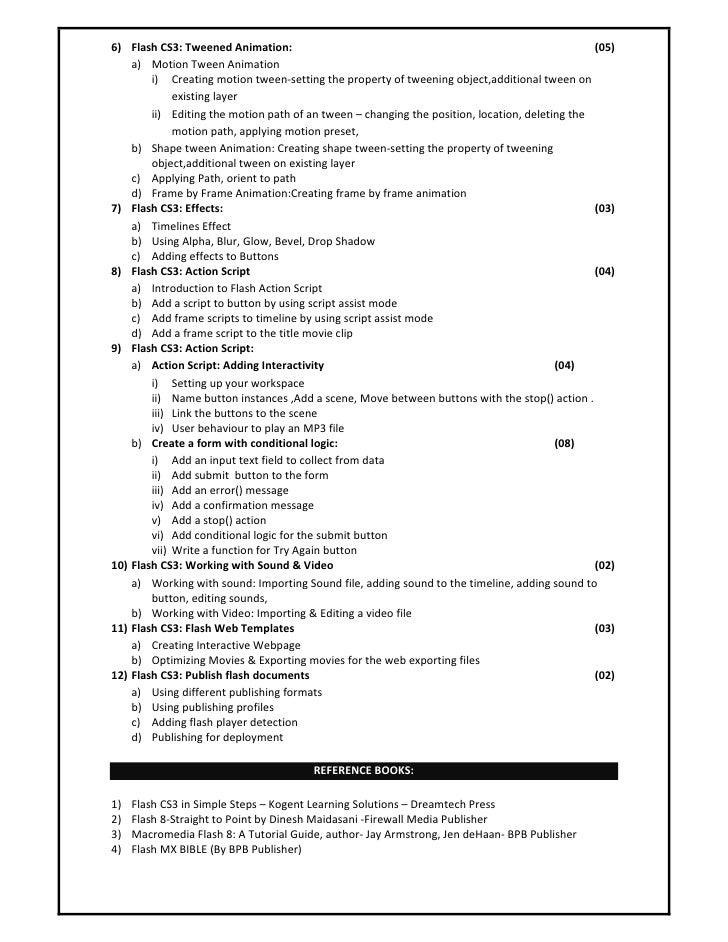 6) Flash CS3: Tweened Animation: (05)
a) Motion Tween Animation
i) Creating motion tween-setting the property of tweening object,additional tween on existing layer
ii) Editing the motion path of an tween – changing the position, location, deleting the motion path, applying motion preset,
b) Shape tween Animation: Creating shape tween-setting the property of tweening object,additional tween on existing layer
c) Applying Path, orient to path
d) Frame by Frame Animation:Creating frame by frame animation
7) Flash CS3: Effects: (03)
a) Timelines Effect
b) Using Alpha, Blur, Glow, Bevel, Drop Shadow
c) Adding effects to Buttons
8) Flash CS3: Action Script (04)
a) Introduction to Flash Action Script
b) Add a script to button by using script assist mode
c) Add frame scripts to timeline by using script assist mode
d) Add a frame script to the title movie clip
9) Flash CS3: Action Script:
a) Action Script: Adding Interactivity (04)
i) Setting up your workspace
ii) Name button instances ,Add a scene, Move between buttons with the stop() action .
iii) Link the buttons to the scene
iv) User behaviour to play an MP3 file
b) Create a form with conditional logic: (08)
i) Add an input text field to collect from data
ii) Add submit button to the form
iii) Add an error() message
iv) Add a confirmation message
v) Add a stop() action
vi) Add conditional logic for the submit button
vii) Write a function for Try Again button
10) Flash CS3: Working with Sound & Video (02)
a) Working with sound: Importing Sound file, adding sound to the timeline, adding sound to button, editing sounds,
b) Working with Video: Importing & Editing a video file
11) Flash CS3: Flash Web Templates (03)
a) Creating Interactive Webpage
b) Optimizing Movies & Exporting movies for the web exporting files
12) Flash CS3: Publish flash documents (02)
a) Using different publishing formats
b) Using publishing profiles
c) Adding flash player detection
d) Publishing for deployment

REFERENCE BOOKS:

1) Flash CS3 in Simple Steps – Kogent Learning Solutions – Dreamtech Press
2) Flash 8-Straight to Point by Dinesh Maidasani -Firewall Media Publisher
3) Macromedia Flash 8: A Tutorial Guide, author- Jay Armstrong, Jen deHaan- BPB Publisher
4) Flash MX BIBLE (By BPB Publisher)